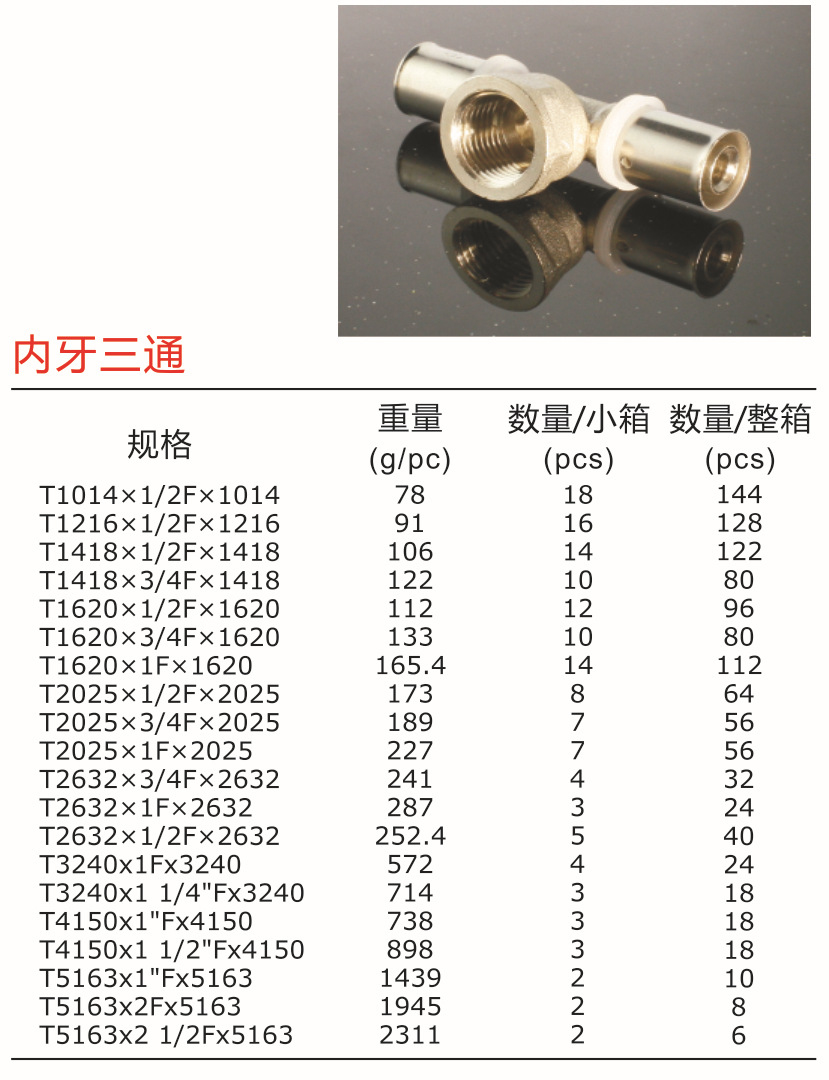 内牙三通

| 规格 | 重量 (g/pc) | 数量/小箱 (pcs) | 数量/整箱 (pcs) |
|---|---|---|---|
| T1014×1/2F×1014 | 78 | 18 | 144 |
| T1216×1/2F×1216 | 91 | 16 | 128 |
| T1418×1/2F×1418 | 106 | 14 | 122 |
| T1418×3/4F×1418 | 122 | 10 | 80 |
| T1620×1/2F×1620 | 112 | 12 | 96 |
| T1620×3/4F×1620 | 133 | 10 | 80 |
| T1620×1F×1620 | 165.4 | 14 | 112 |
| T2025×1/2F×2025 | 173 | 8 | 64 |
| T2025×3/4F×2025 | 189 | 7 | 56 |
| T2025×1F×2025 | 227 | 7 | 56 |
| T2632×3/4F×2632 | 241 | 4 | 32 |
| T2632×1F×2632 | 287 | 3 | 24 |
| T2632×1/2F×2632 | 252.4 | 5 | 40 |
| T3240x1Fx3240 | 572 | 4 | 24 |
| T3240x1 1/4"Fx3240 | 714 | 3 | 18 |
| T4150x1"Fx4150 | 738 | 3 | 18 |
| T4150x1 1/2"Fx4150 | 898 | 3 | 18 |
| T5163x1"Fx5163 | 1439 | 2 | 10 |
| T5163x2Fx5163 | 1945 | 2 | 8 |
| T5163x2 1/2Fx5163 | 2311 | 2 | 6 |